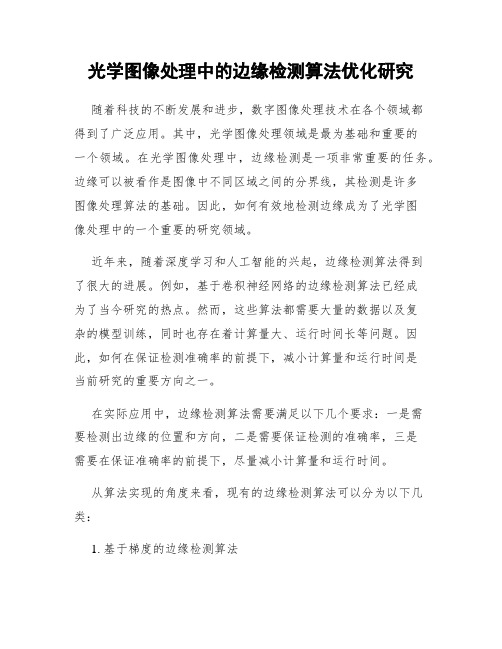 光学图像处理中的边缘检测算法优化研究

随着科技的不断发展和进步，数字图像处理技术在各个领域都得到了广泛应用。其中，光学图像处理领域是最为基础和重要的一个领域。在光学图像处理中，边缘检测是一项非常重要的任务。边缘可以被看作是图像中不同区域之间的分界线，其检测是许多图像处理算法的基础。因此，如何有效地检测边缘成为了光学图像处理中的一个重要的研究领域。

近年来，随着深度学习和人工智能的兴起，边缘检测算法得到了很大的进展。例如，基于卷积神经网络的边缘检测算法已经成为了当今研究的热点。然而，这些算法都需要大量的数据以及复杂的模型训练，同时也存在着计算量大、运行时间长等问题。因此，如何在保证检测准确率的前提下，减小计算量和运行时间是当前研究的重要方向之一。

在实际应用中，边缘检测算法需要满足以下几个要求：一是需要检测出边缘的位置和方向，二是需要保证检测的准确率，三是需要在保证准确率的前提下，尽量减小计算量和运行时间。

从算法实现的角度来看，现有的边缘检测算法可以分为以下几类：

1. 基于梯度的边缘检测算法